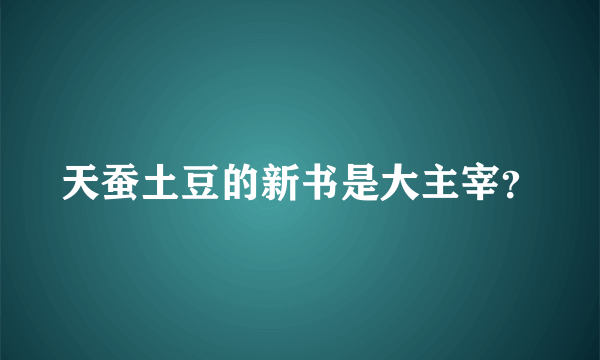 天蚕土豆的新书是大主宰?